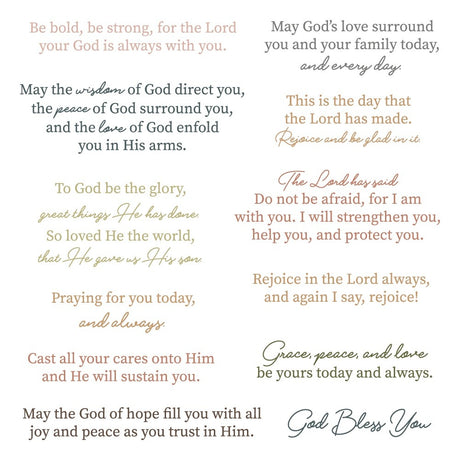 Be bold, be strong, for the Lord your God is always with you.

May the wisdom of God direct you, the peace of God surround you, and the love of God enfold you in His arms.

To God be the glory, great things He has done. So loved He the world, that He gave us His son.

Praying for you today, and always.

Cast all your cares onto Him and He will sustain you.

May the God of hope fill you with all joy and peace as you trust in Him.

May God's love surround you and your family today, and every day.

This is the day that the Lord has made. Rejoice and be glad in it.

The Lord has said Do not be afraid, for I am with you. I will strengthen you, help you, and protect you.

Rejoice in the Lord always, and again I say, rejoice!

Grace, peace, and love be yours today and always.

God Bless You